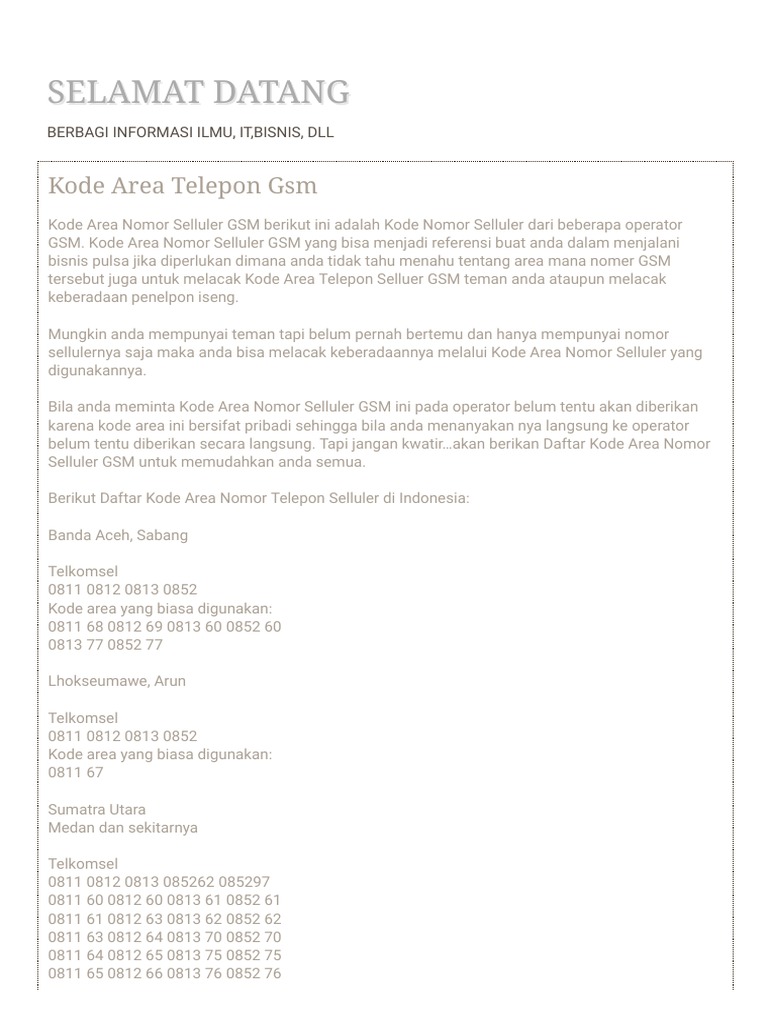 SELAMAT DATANG

BERBAGI INFORMASI ILMU, IT,BISNIS, DLL

Kode Area Telepon Gsm

Kode Area Nomor Selluler GSM berikut ini adalah Kode Nomor Selluler dari beberapa operator GSM. Kode Area Nomor Selluler GSM yang bisa menjadi referensi buat anda dalam menjalani bisnis pulsa jika diperlukan dimana anda tidak tahu menahu tentang area mana nomer GSM tersebut juga untuk melacak Kode Area Telepon Selluer GSM teman anda ataupun melacak keberadaan penelpon iseng.

Mungkin anda mempunyai teman tapi belum pernah bertemu dan hanya mempunyai nomor sellulernya saja maka anda bisa melacak keberadaannya melalui Kode Area Nomor Selluler yang digunakannya.

Bila anda meminta Kode Area Nomor Selluler GSM ini pada operator belum tentu akan diberikan karena kode area ini bersifat pribadi sehingga bila anda menanyakan nya langsung ke operator belum tentu diberikan secara langsung. Tapi jangan kwatir...akan berikan Daftar Kode Area Nomor Selluler GSM untuk memudahkan anda semua.

Berikut Daftar Kode Area Nomor Telepon Selluler di Indonesia:

Banda Aceh, Sabang

Telkomsel
0811 0812 0813 0852
Kode area yang biasa digunakan:
0811 68 0812 69 0813 60 0852 60
0813 77 0852 77

Lhokseumawe, Arun

Telkomsel
0811 0812 0813 0852
Kode area yang biasa digunakan:
0811 67

Sumatra Utara
Medan dan sekitarnya

Telkomsel
0811 0812 0813 085262 085297
0811 60 0812 60 0813 61 0852 61
0811 61 0812 63 0813 62 0852 62
0811 63 0812 64 0813 70 0852 70
0811 64 0812 65 0813 75 0852 75
0811 65 0812 66 0813 76 0852 76